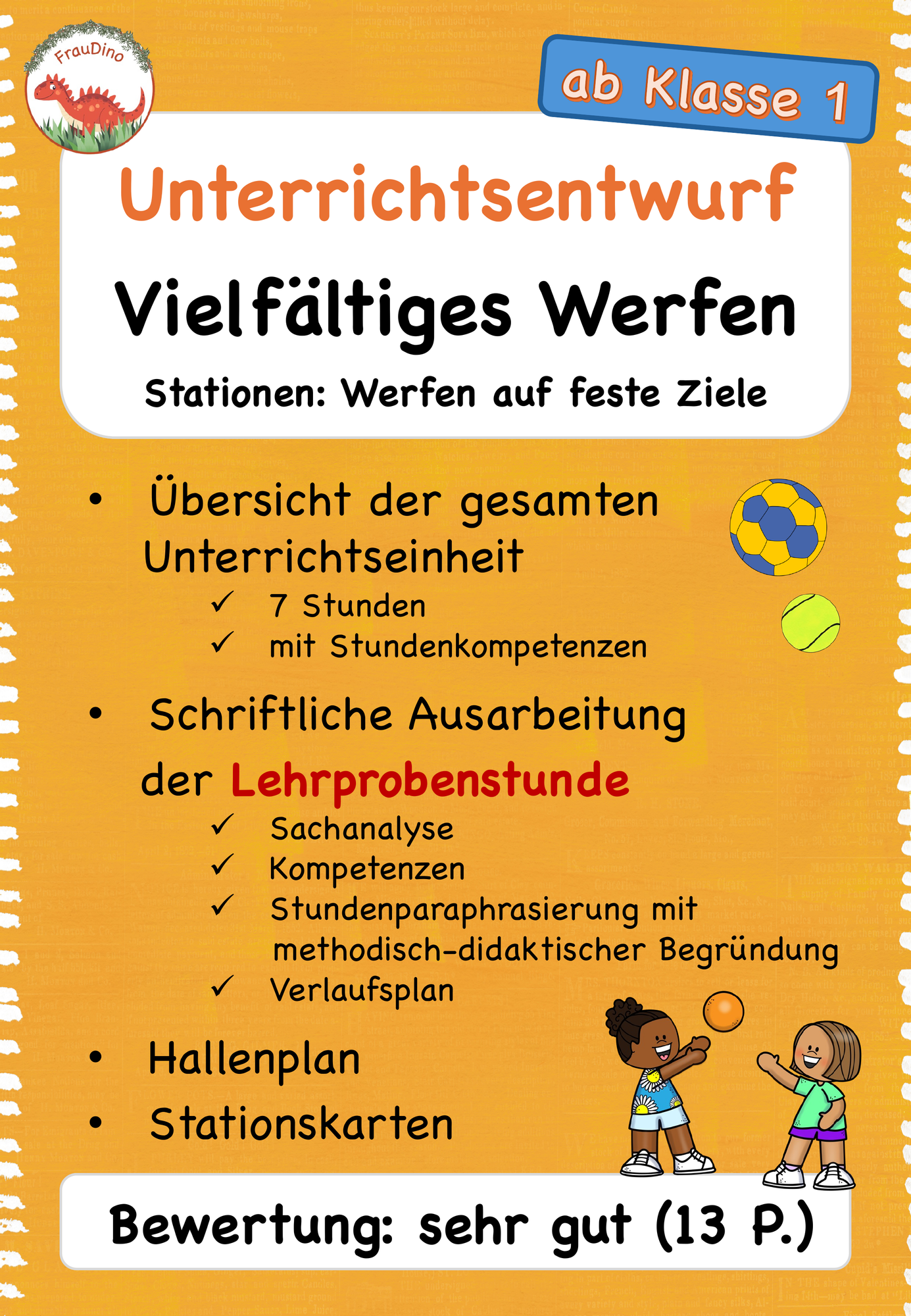 FrauDino

ab Klasse 1

Unterrichtsentwurf

Vielfältiges Werfen

Stationen: Werfen auf feste Ziele

• Übersicht der gesamten Unterrichtseinheit
✓ 7 Stunden
✓ mit Stundenkompetenzen

• Schriftliche Ausarbeitung der Lehrprobenstunde
✓ Sachanalyse
✓ Kompetenzen
✓ Stundenparaphrasierung mit methodisch-didaktischer Begründung
✓ Verlaufsplan

• Hallenplan
• Stationskarten

Bewertung: sehr gut (13 P.)